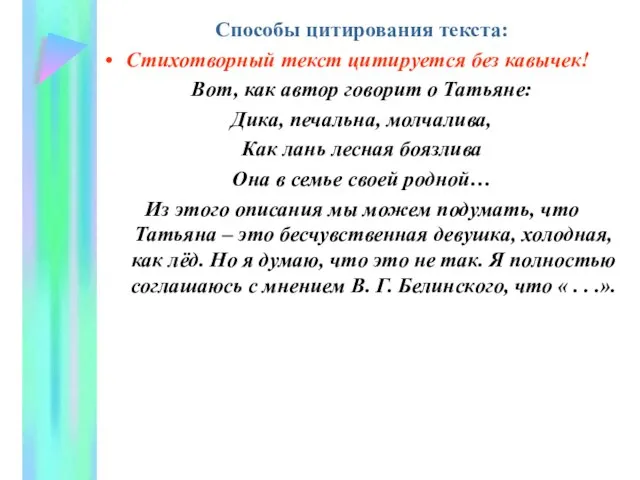 Способы цитирования текста:

• Стихотворный текст цитируется без кавычек!

Вот, как автор говорит о Татьяне:

Дика, печальна, молчалива,
Как лань лесная боязлива
Она в семье своей родной…

Из этого описания мы можем подумать, что Татьяна – это бесчувственная девушка, холодная, как лёд. Но я думаю, что это не так. Я полностью соглашаюсь с мнением В. Г. Белинского, что « . . .».